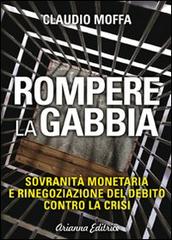 CLAUDIO MOFFA

ROMPERE LA GABBIA

SOVRANITÀ MONETARIA E RINEGOZIAZIONE DEL DEBITO CONTRO LA CRISI

Arianna Editrice